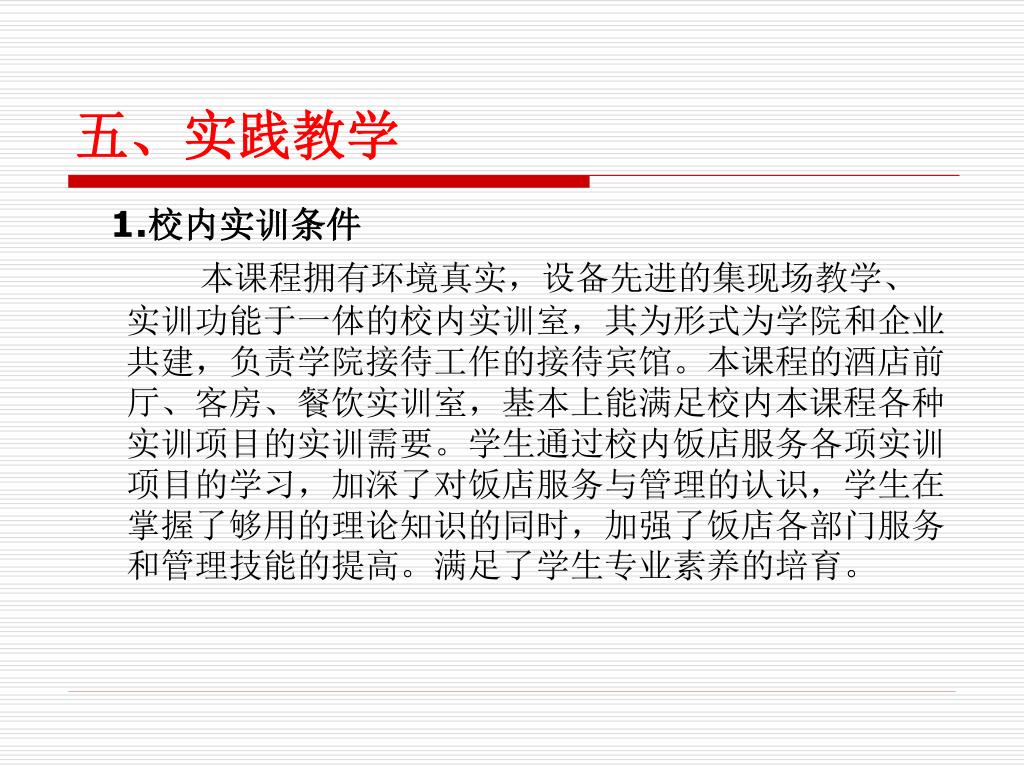 五、实践教学

1.校内实训条件

本课程拥有环境真实，设备先进的集现场教学、实训功能于一体的校内实训室，其为形式为学院和企业共建，负责学院接待工作的接待宾馆。本课程的酒店前厅、客房、餐饮实训室，基本上能满足校内本课程各种实训项目的实训需要。学生通过校内饭店服务各项实训项目的学习，加深了对饭店服务与管理的认识，学生在掌握了够用的理论知识的同时，加强了饭店各部门服务和管理技能的提高。满足了学生专业素养的培育。